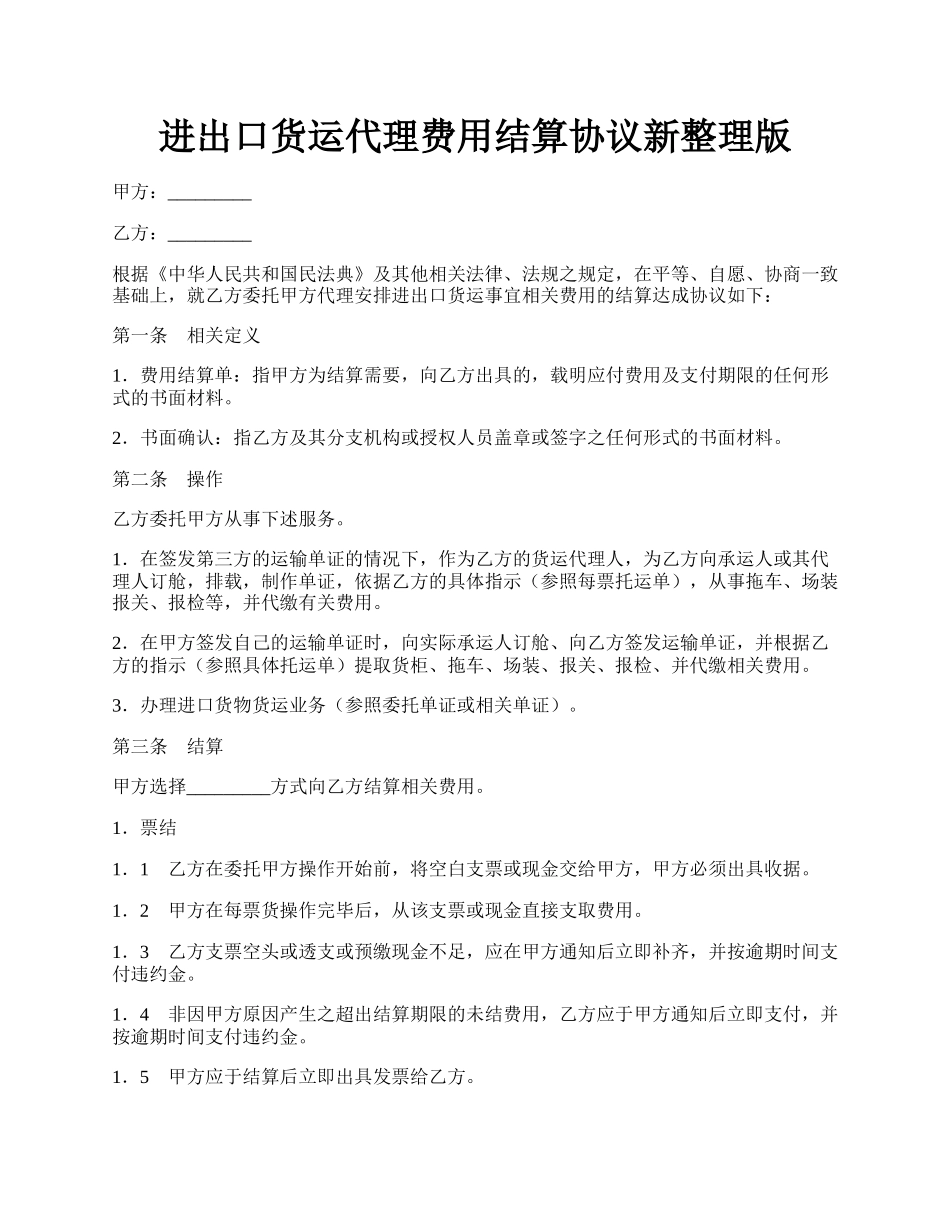 进出口货运代理费用结算协议新整理版

甲方：_________

乙方：_________

根据《中华人民共和国民法典》及其他相关法律、法规之规定，在平等、自愿、协商一致基础上，就乙方委托甲方代理安排进出口货运事宜相关费用的结算达成协议如下：

第一条　相关定义

1．费用结算单：指甲方为结算需要，向乙方出具的，载明应付费用及支付期限的任何形式的书面材料。

2．书面确认：指乙方及其分支机构或授权人员盖章或签字之任何形式的书面材料。

第二条　操作

乙方委托甲方从事下述服务。

1．在签发第三方的运输单证的情况下，作为乙方的货运代理人，为乙方向承运人或其代理人订舱，排载，制作单证，依据乙方的具体指示（参照每票托运单），从事拖车、场装报关、报检等，并代缴有关费用。

2．在甲方签发自己的运输单证时，向实际承运人订舱、向乙方签发运输单证，并根据乙方的指示（参照具体托运单）提取货柜、拖车、场装、报关、报检、并代缴相关费用。

3．办理进口货物货运业务（参照委托单证或相关单证）。

第三条　结算

甲方选择_________方式向乙方结算相关费用。

1．票结

1．1　乙方在委托甲方操作开始前，将空白支票或现金交给甲方，甲方必须出具收据。

1．2　甲方在每票货操作完毕后，从该支票或现金直接支取费用。

1．3　乙方支票空头或透支或预缴现金不足，应在甲方通知后立即补齐，并按逾期时间支付违约金。

1．4　非因甲方原因产生之超出结算期限的未结费用，乙方应于甲方通知后立即支付，并按逾期时间支付违约金。

1．5　甲方应于结算后立即出具发票给乙方。